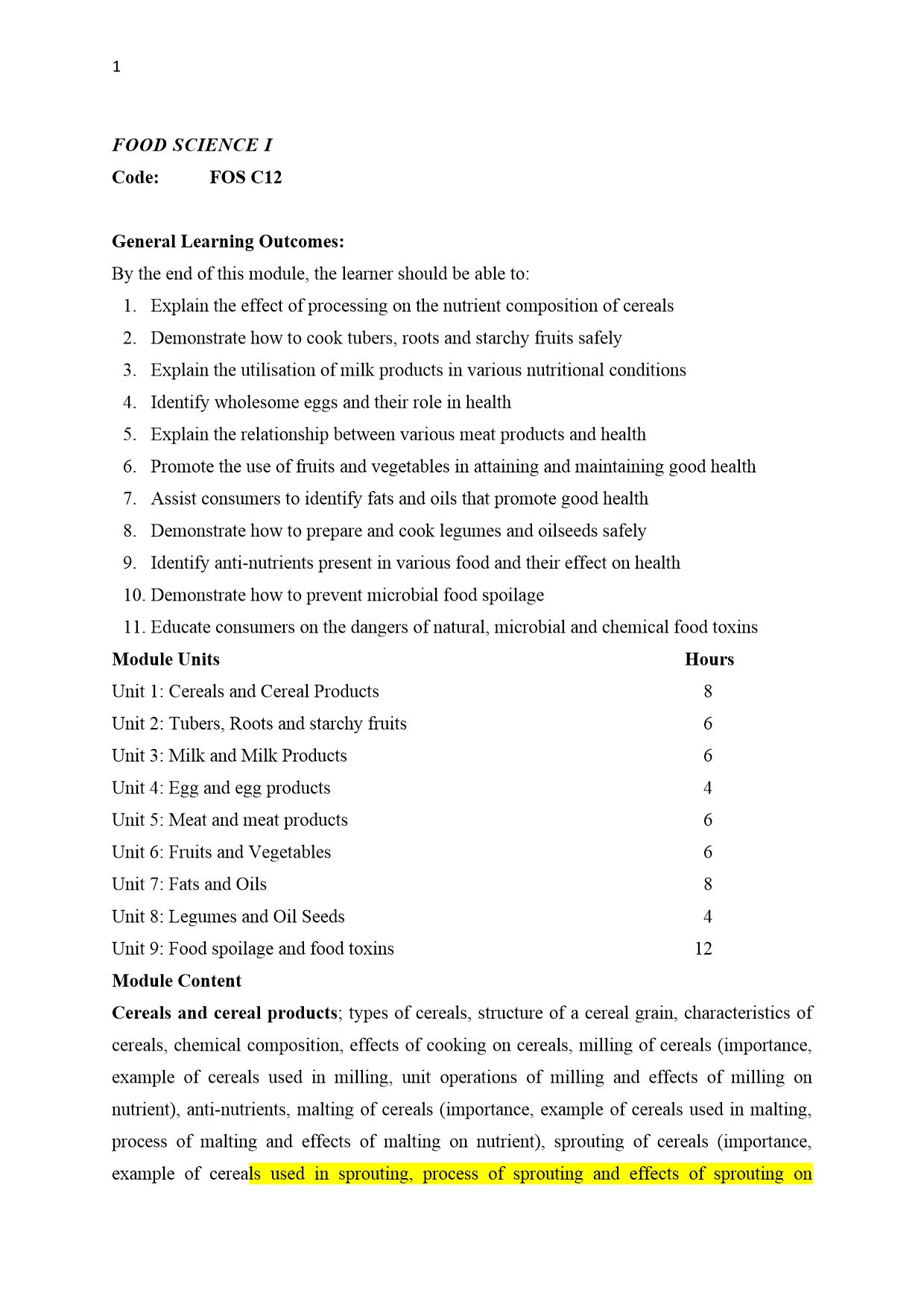 1

FOOD SCIENCE I

Code: FOS C12

General Learning Outcomes:

By the end of this module, the learner should be able to:

1. Explain the effect of processing on the nutrient composition of cereals
2. Demonstrate how to cook tubers, roots and starchy fruits safely
3. Explain the utilisation of milk products in various nutritional conditions
4. Identify wholesome eggs and their role in health
5. Explain the relationship between various meat products and health
6. Promote the use of fruits and vegetables in attaining and maintaining good health
7. Assist consumers to identify fats and oils that promote good health
8. Demonstrate how to prepare and cook legumes and oilseeds safely
9. Identify anti-nutrients present in various food and their effect on health
10. Demonstrate how to prevent microbial food spoilage
11. Educate consumers on the dangers of natural, microbial and chemical food toxins

| Module Units | Hours |
|---|---|
| Unit 1: Cereals and Cereal Products | 8 |
| Unit 2: Tubers, Roots and starchy fruits | 6 |
| Unit 3: Milk and Milk Products | 6 |
| Unit 4: Egg and egg products | 4 |
| Unit 5: Meat and meat products | 6 |
| Unit 6: Fruits and Vegetables | 6 |
| Unit 7: Fats and Oils | 8 |
| Unit 8: Legumes and Oil Seeds | 4 |
| Unit 9: Food spoilage and food toxins | 12 |

Module Content

Cereals and cereal products; types of cereals, structure of a cereal grain, characteristics of cereals, chemical composition, effects of cooking on cereals, milling of cereals (importance, example of cereals used in milling, unit operations of milling and effects of milling on nutrient), anti-nutrients, malting of cereals (importance, example of cereals used in malting, process of malting and effects of malting on nutrient), sprouting of cereals (importance, example of cereals used in sprouting, process of sprouting and effects of sprouting on